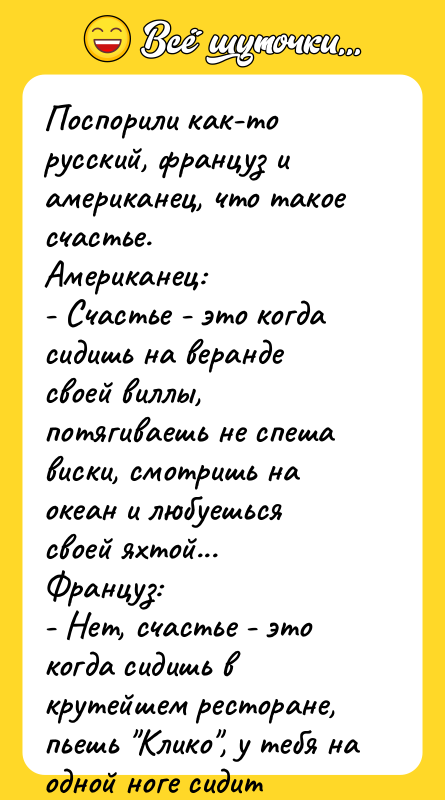 Всё шуточки...

Поспорили как-то русский, француз и американец, что такое счастье.
Американец:
- Счастье - это когда сидишь на веранде своей виллы, потягиваешь не спеша виски, смотришь на океан и любуешься своей яхтой...
Француз:
- Нет, счастье - это когда сидишь в крутейшем ресторане, пьешь "Клико", у тебя на одной ноге сидит